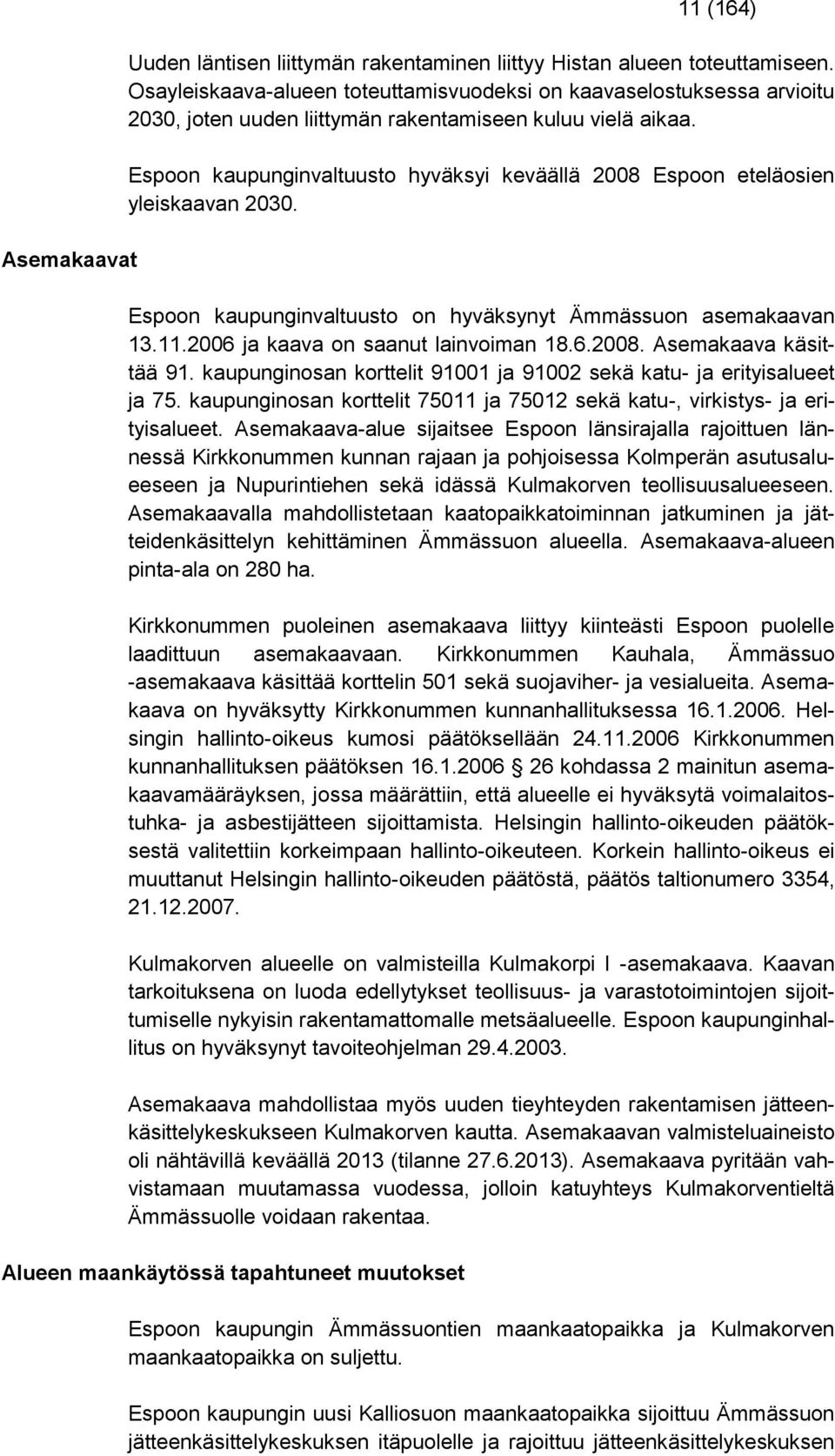 11 (164)

Uuden läntisen liittymän rakentaminen liittyy Histan alueen toteuttamiseen. Osayleiskaava-alueen toteuttamisvuodeksi on kaavaselostuksessa arvioitu 2030, joten uuden liittymän rakentamiseen kuluu vielä aikaa.

Espoon kaupunginvaltuusto hyväksyi keväällä 2008 Espoon eteläosien yleiskaavan 2030.

Asemakaavat

Espoon kaupunginvaltuusto on hyväksynyt Ämmässuon asemakaavan 13.11.2006 ja kaava on saanut lainvoiman 18.6.2008. Asemakaava käsittää 91. kaupunginosan korttelit 91001 ja 91002 sekä katu- ja erityisalueet ja 75. kaupunginosan korttelit 75011 ja 75012 sekä katu-, virkistys- ja erityisalueet. Asemakaava-alue sijaitsee Espoon länsirajalla rajoittuen lännessä Kirkkonummen kunnan rajaan ja pohjoisessa Kolmperän asutusalueeseen ja Nupurintiehen sekä idässä Kulmakorven teollisuusalueeseen. Asemakaavalla mahdollistetaan kaatopaikkatoiminnan jatkuminen ja jätteidenkäsittelyn kehittäminen Ämmässuon alueella. Asemakaava-alueen pinta-ala on 280 ha.

Kirkkonummen puoleinen asemakaava liittyy kiinteästi Espoon puolelle laadittuun asemakaavaan. Kirkkonummen Kauhala, Ämmässuo -asemakaava käsittää korttelin 501 sekä suojaviher- ja vesialueita. Asemakaava on hyväksytty Kirkkonummen kunnanhallituksessa 16.1.2006. Helsingin hallinto-oikeus kumosi päätöksellään 24.11.2006 Kirkkonummen kunnanhallituksen päätöksen 16.1.2006 § 26 kohdassa 2 mainitun asemakaavamääräyksen, jossa määrättiin, että alueelle ei hyväksytä voimalaitostuhka- ja asbestijätteen sijoittamista. Helsingin hallinto-oikeuden päätöksestä valitettiin korkeimpaan hallinto-oikeuteen. Korkein hallinto-oikeus ei muuttanut Helsingin hallinto-oikeuden päätöstä, päätös taltionumero 3354, 21.12.2007.

Kulmakorven alueelle on valmisteilla Kulmakorpi I -asemakaava. Kaavan tarkoituksena on luoda edellytykset teollisuus- ja varastotoimintojen sijoittumiselle nykyisin rakentamattomalle metsäalueelle. Espoon kaupunginhallitus on hyväksynyt tavoiteohjelman 29.4.2003.

Asemakaava mahdollistaa myös uuden tieyhteyden rakentamisen jätteenkäsittelykeskukseen Kulmakorven kautta. Asemakaavan valmisteluaineisto oli nähtävillä keväällä 2013 (tilanne 27.6.2013). Asemakaava pyritään vahvistamaan muutamassa vuodessa, jolloin katuyhteys Kulmakorventieltä Ämmässuolle voidaan rakentaa.

Alueen maankäytössä tapahtuneet muutokset

Espoon kaupungin Ämmässuontien maankaatopaikka ja Kulmakorven maankaatopaikka on suljettu.

Espoon kaupungin uusi Kalliosuon maankaatopaikka sijoittuu Ämmässuon jätteenkäsittelykeskuksen itäpuolelle ja rajoittuu jätteenkäsittelykeskuksen